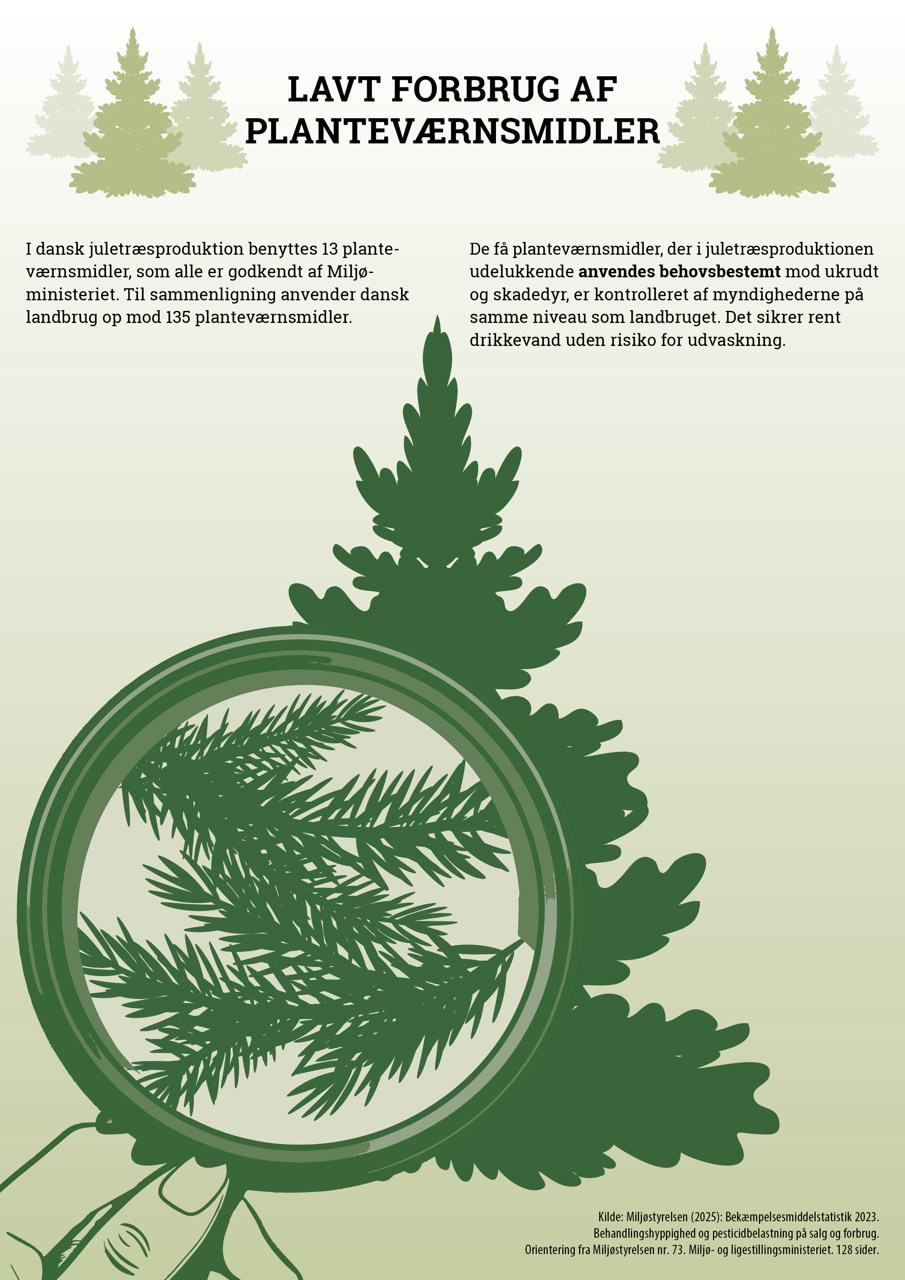 LAVT FORBRUG AF PLANTEVÆRNSMIDLER

I dansk juletræsproduktion benyttes 13 planteværnsmidler, som alle er godkendt af Miljøministeriet. Til sammenligning anvender dansk landbrug op mod 135 planteværnsmidler.

De få planteværnsmidler, der i juletræsproduktionen udelukkende anvendes behovsbestemt mod ukrudt og skadedyr, er kontrolleret af myndighederne på samme niveau som landbruget. Det sikrer rent drikkevand uden risiko for udvaskning.

Kilde: Miljøstyrelsen (2025): Bekæmpelsesmiddelstatistik 2023.
Behandlingshyppighed og pesticidbelastning på salg og forbrug.
Orientering fra Miljøstyrelsen nr. 73. Miljø- og ligestillingsministeriet. 128 sider.